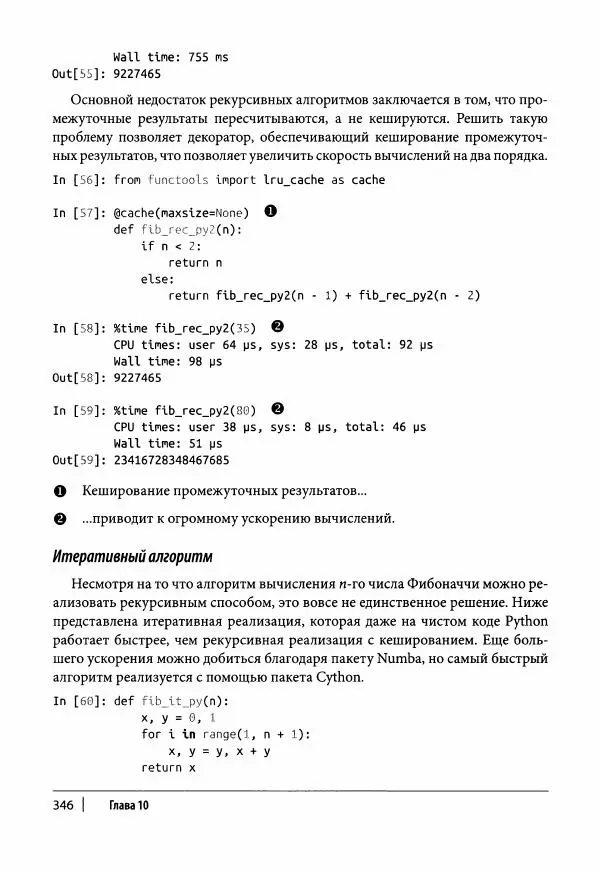 Wall time: 755 ms
Out[55]: 9227465

Основной недостаток рекурсивных алгоритмов заключается в том, что промежуточные результаты пересчитываются, а не кешируются. Решить такую проблему позволяет декоратор, обеспечивающий кеширование промежуточных результатов, что позволяет увеличить скорость вычислений на два порядка.

In [56]: from functools import lru_cache as cache

In [57]: @cache(maxsize=None) ❶
         def fib_rec_py2(n):
             if n < 2:
                 return n
             else:
                 return fib_rec_py2(n - 1) + fib_rec_py2(n - 2)

In [58]: %time fib_rec_py2(35) ❷
         CPU times: user 64 µs, sys: 28 µs, total: 92 µs
         Wall time: 98 µs
Out[58]: 9227465

In [59]: %time fib_rec_py2(80) ❷
         CPU times: user 38 µs, sys: 8 µs, total: 46 µs
         Wall time: 51 µs
Out[59]: 23416728348467685

❶ Кеширование промежуточных результатов...

❷ ...приводит к огромному ускорению вычислений.

Итеративный алгоритм

Несмотря на то что алгоритм вычисления $n$-го числа Фибоначчи можно реализовать рекурсивным способом, это вовсе не единственное решение. Ниже представлена итеративная реализация, которая даже на чистом коде Python работает быстрее, чем рекурсивная реализация с кешированием. Еще большего ускорения можно добиться благодаря пакету Numba, но самый быстрый алгоритм реализуется с помощью пакета Cython.

In [60]: def fib_it_py(n):
             x, y = 0, 1
             for i in range(1, n + 1):
                 x, y = y, x + y
             return x

346 | Глава 10